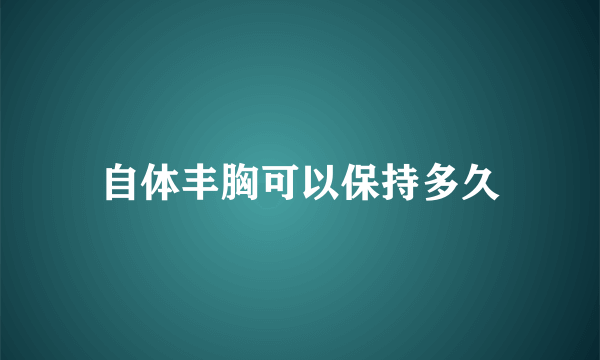 自体丰胸可以保持多久